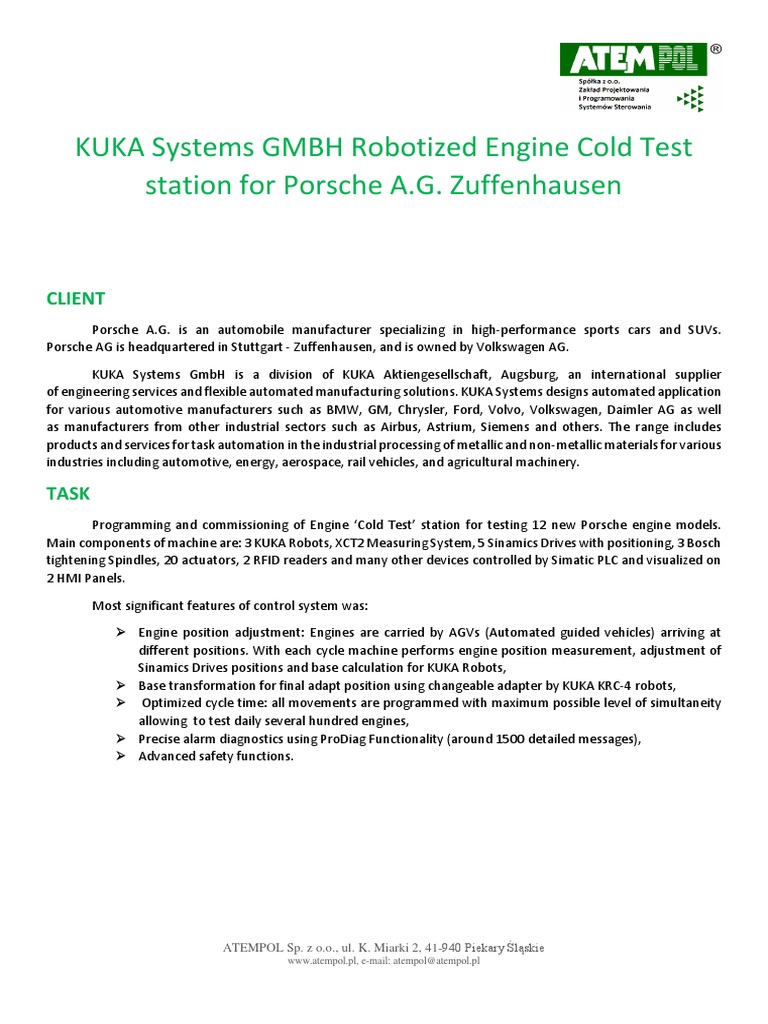 ATEMPOL ®
Spółka z o.o.
Zakład Projektowania
i Programowania
Systemów Sterowania

KUKA Systems GMBH Robotized Engine Cold Test station for Porsche A.G. Zuffenhausen

CLIENT

Porsche A.G. is an automobile manufacturer specializing in high-performance sports cars and SUVs. Porsche AG is headquartered in Stuttgart - Zuffenhausen, and is owned by Volkswagen AG.

KUKA Systems GmbH is a division of KUKA Aktiengesellschaft, Augsburg, an international supplier of engineering services and flexible automated manufacturing solutions. KUKA Systems designs automated application for various automotive manufacturers such as BMW, GM, Chrysler, Ford, Volvo, Volkswagen, Daimler AG as well as manufacturers from other industrial sectors such as Airbus, Astrium, Siemens and others. The range includes products and services for task automation in the industrial processing of metallic and non-metallic materials for various industries including automotive, energy, aerospace, rail vehicles, and agricultural machinery.

TASK

Programming and commissioning of Engine 'Cold Test' station for testing 12 new Porsche engine models. Main components of machine are: 3 KUKA Robots, XCT2 Measuring System, 5 Sinamics Drives with positioning, 3 Bosch tightening Spindles, 20 actuators, 2 RFID readers and many other devices controlled by Simatic PLC and visualized on 2 HMI Panels.

Most significant features of control system was:

➢ Engine position adjustment: Engines are carried by AGVs (Automated guided vehicles) arriving at different positions. With each cycle machine performs engine position measurement, adjustment of Sinamics Drives positions and base calculation for KUKA Robots,
➢ Base transformation for final adapt position using changeable adapter by KUKA KRC-4 robots,
➢ Optimized cycle time: all movements are programmed with maximum possible level of simultaneity allowing to test daily several hundred engines,
➢ Precise alarm diagnostics using ProDiag Functionality (around 1500 detailed messages),
➢ Advanced safety functions.

ATEMPOL Sp. z o.o., ul. K. Miarki 2, 41-940 Piekary Śląskie
www.atempol.pl, e-mail: atempol@atempol.pl